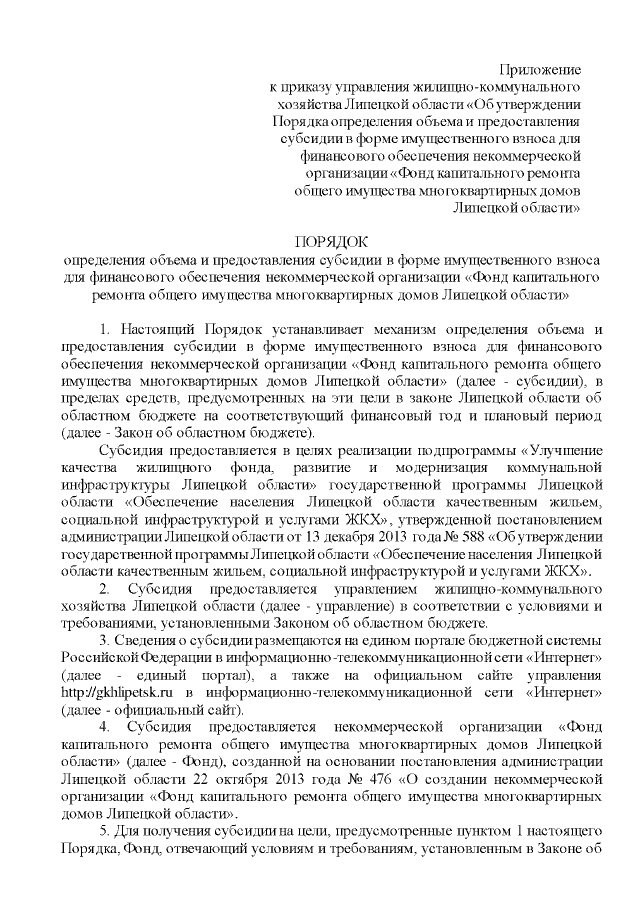 Приложение
к приказу управления жилищно-коммунального хозяйства Липецкой области «Об утверждении Порядка определения объема и предоставления субсидии в форме имущественного взноса для финансового обеспечения некоммерческой организации «Фонд капитального ремонта общего имущества многоквартирных домов Липецкой области»

ПОРЯДОК
определения объема и предоставления субсидии в форме имущественного взноса для финансового обеспечения некоммерческой организации «Фонд капитального ремонта общего имущества многоквартирных домов Липецкой области»

1. Настоящий Порядок устанавливает механизм определения объема и предоставления субсидии в форме имущественного взноса для финансового обеспечения некоммерческой организации «Фонд капитального ремонта общего имущества многоквартирных домов Липецкой области» (далее - субсидии), в пределах средств, предусмотренных на эти цели в законе Липецкой области об областном бюджете на соответствующий финансовый год и плановый период (далее - Закон об областном бюджете).

Субсидия предоставляется в целях реализации подпрограммы «Улучшение качества жилищного фонда, развитие и модернизация коммунальной инфраструктуры Липецкой области» государственной программы Липецкой области «Обеспечение населения Липецкой области качественным жильем, социальной инфраструктурой и услугами ЖКХ», утвержденной постановлением администрации Липецкой области от 13 декабря 2013 года № 588 «Об утверждении государственной программы Липецкой области «Обеспечение населения Липецкой области качественным жильем, социальной инфраструктурой и услугами ЖКХ».

2. Субсидия предоставляется управлением жилищно-коммунального хозяйства Липецкой области (далее - управление) в соответствии с условиями и требованиями, установленными Законом об областном бюджете.

3. Сведения о субсидии размещаются на едином портале бюджетной системы Российской Федерации в информационно-телекоммуникационной сети «Интернет» (далее - единый портал), а также на официальном сайте управления http://gkhlipetsk.ru в информационно-телекоммуникационной сети «Интернет» (далее - официальный сайт).

4. Субсидия предоставляется некоммерческой организации «Фонд капитального ремонта общего имущества многоквартирных домов Липецкой области» (далее - Фонд), созданной на основании постановления администрации Липецкой области 22 октября 2013 года № 476 «О создании некоммерческой организации «Фонд капитального ремонта общего имущества многоквартирных домов Липецкой области».

5. Для получения субсидии на цели, предусмотренные пунктом 1 настоящего Порядка, Фонд, отвечающий условиям и требованиям, установленным в Законе об